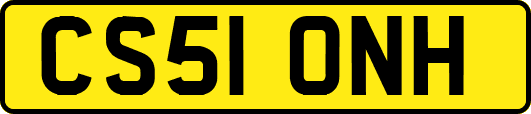 CS51 ONH